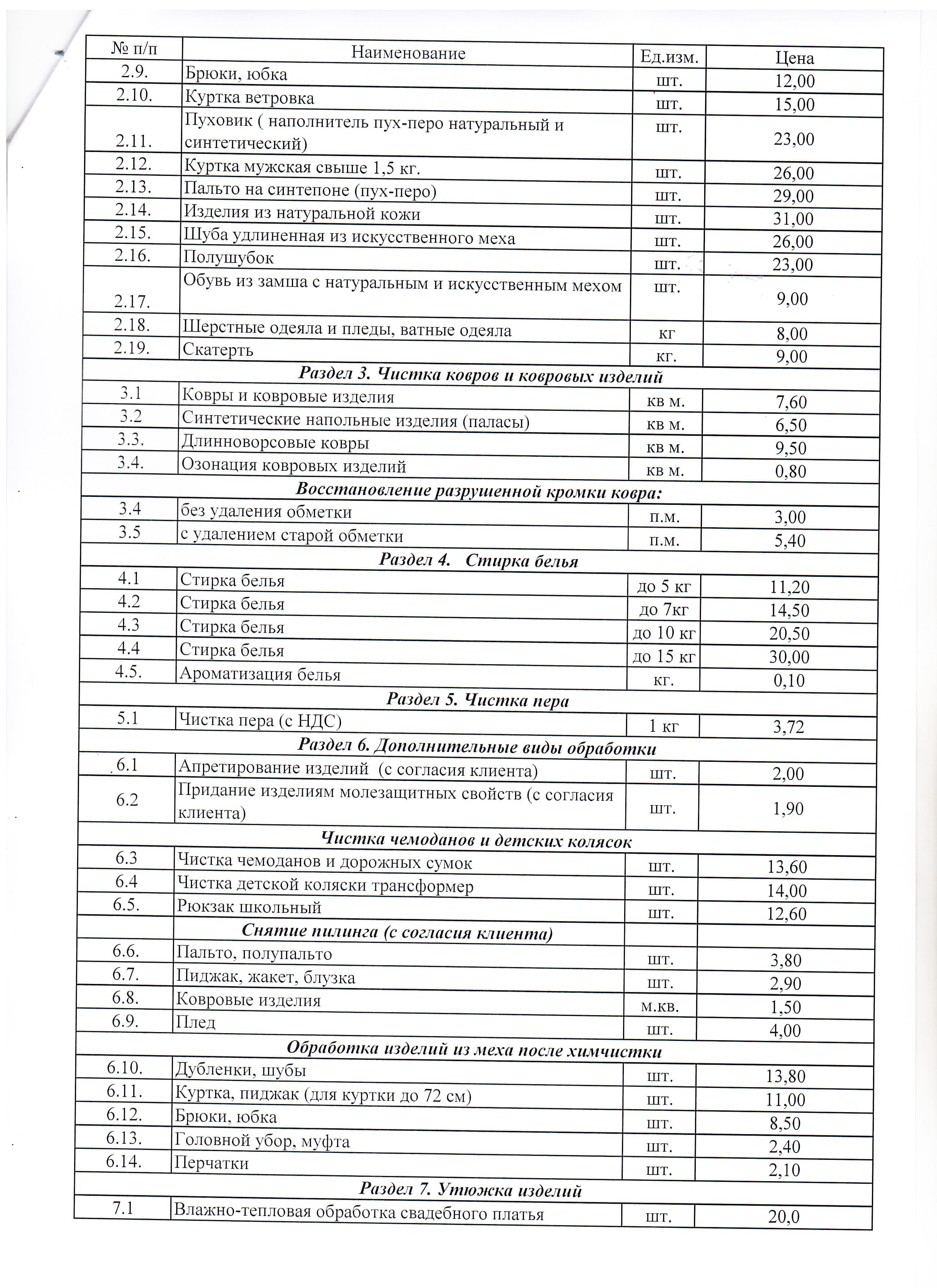 | № п/п | Наименование | Ед.изм. | Цена |
|---|---|---|---|
| 2.9. | Брюки, юбка | шт. | 12,00 |
| 2.10. | Куртка ветровка | шт. | 15,00 |
| 2.11. | Пуховик ( наполнитель пух-перо натуральный и синтетический) | шт. | 23,00 |
| 2.12. | Куртка мужская свыше 1,5 кг. | шт. | 26,00 |
| 2.13. | Пальто на синтепоне (пух-перо) | шт. | 29,00 |
| 2.14. | Изделия из натуральной кожи | шт. | 31,00 |
| 2.15. | Шуба удлиненная из искусственного меха | шт. | 26,00 |
| 2.16. | Полушубок | шт. | 23,00 |
| 2.17. | Обувь из замша с натуральным и искусственным мехом | шт. | 9,00 |
| 2.18. | Шерстные одеяла и пледы, ватные одеяла | кг | 8,00 |
| 2.19. | Скатерть | кг. | 9,00 |
| Раздел 3. Чистка ковров и ковровых изделий | | | |
| 3.1 | Ковры и ковровые изделия | кв м. | 7,60 |
| 3.2 | Синтетические напольные изделия (паласы) | кв м. | 6,50 |
| 3.3. | Длинноворсовые ковры | кв м. | 9,50 |
| 3.4. | Озонация ковровых изделий | кв м. | 0,80 |
| Восстановление разрушенной кромки ковра: | | | |
| 3.4 | без удаления обметки | п.м. | 3,00 |
| 3.5 | с удалением старой обметки | п.м. | 5,40 |
| Раздел 4. Стирка белья | | | |
| 4.1 | Стирка белья | до 5 кг | 11,20 |
| 4.2 | Стирка белья | до 7кг | 14,50 |
| 4.3 | Стирка белья | до 10 кг | 20,50 |
| 4.4 | Стирка белья | до 15 кг | 30,00 |
| 4.5. | Ароматизация белья | кг. | 0,10 |
| Раздел 5. Чистка пера | | | |
| 5.1 | Чистка пера (с НДС) | 1 кг | 3,72 |
| Раздел 6. Дополнительные виды обработки | | | |
| 6.1 | Апретирование изделий (с согласия клиента) | шт. | 2,00 |
| 6.2 | Придание изделиям молезащитных свойств (с согласия клиента) | шт. | 1,90 |
| Чистка чемоданов и детских колясок | | | |
| 6.3 | Чистка чемоданов и дорожных сумок | шт. | 13,60 |
| 6.4 | Чистка детской коляски трансформер | шт. | 14,00 |
| 6.5. | Рюкзак школьный | шт. | 12,60 |
| | Снятие пилинга (с согласия клиента) | | |
| 6.6. | Пальто, полупальто | шт. | 3,80 |
| 6.7. | Пиджак, жакет, блузка | шт. | 2,90 |
| 6.8. | Ковровые изделия | м.кв. | 1,50 |
| 6.9. | Плед | шт. | 4,00 |
| Обработка изделий из меха после химчистки | | | |
| 6.10. | Дубленки, шубы | шт. | 13,80 |
| 6.11. | Куртка, пиджак (для куртки до 72 см) | шт. | 11,00 |
| 6.12. | Брюки, юбка | шт. | 8,50 |
| 6.13. | Головной убор, муфта | шт. | 2,40 |
| 6.14. | Перчатки | шт. | 2,10 |
| Раздел 7. Утюжка изделий | | | |
| 7.1 | Влажно-тепловая обработка свадебного платья | шт. | 20,0 |